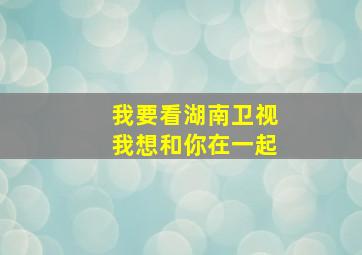 我要看湖南卫视
我想和你在一起